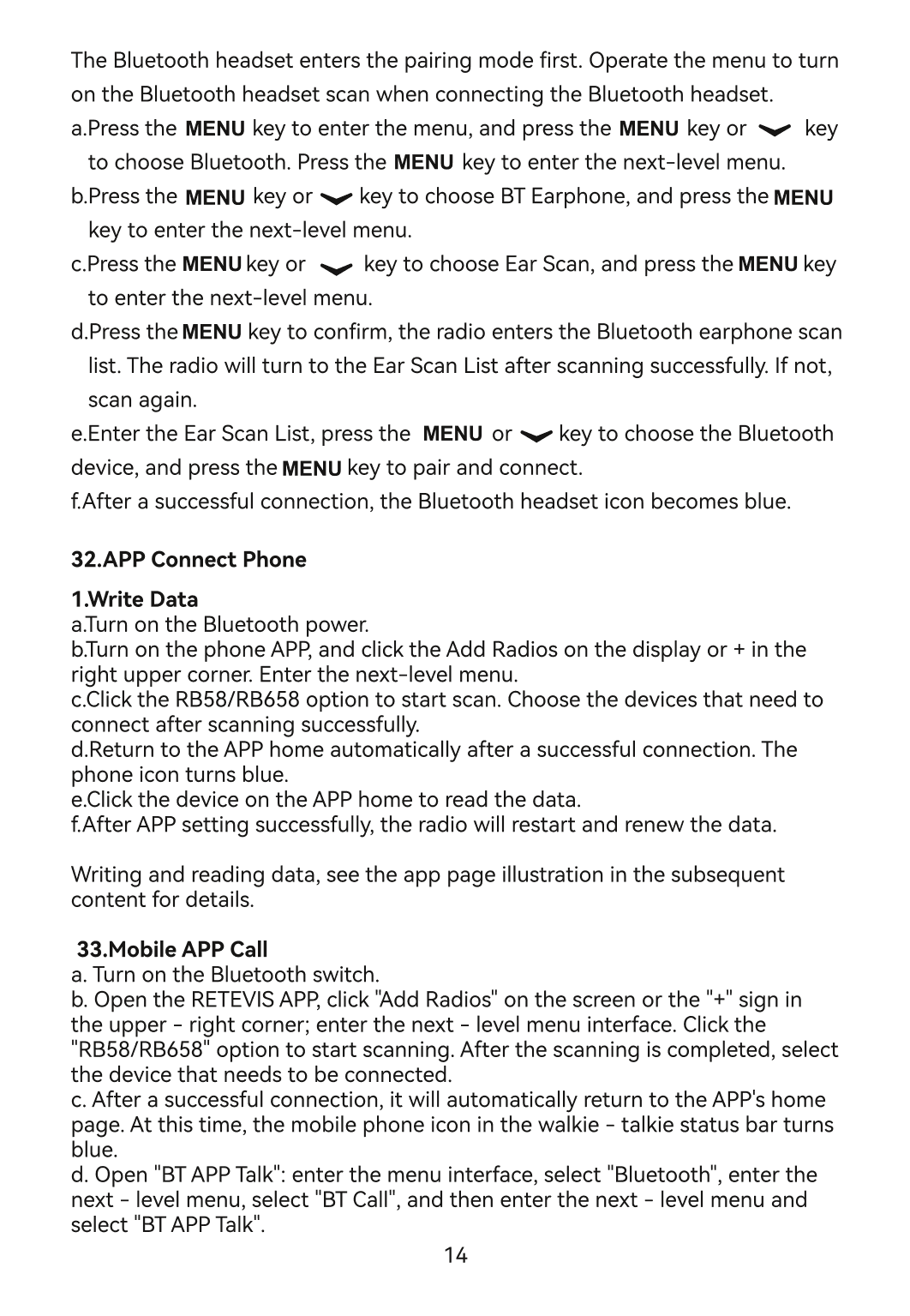 The Bluetooth headset enters the pairing mode first. Operate the menu to turn on the Bluetooth headset scan when connecting the Bluetooth headset.

a.Press the MENU key to enter the menu, and press the MENU key or key to choose Bluetooth. Press the MENU key to enter the next-level menu.

b.Press the MENU key or key to choose BT Earphone, and press the MENU key to enter the next-level menu.

c.Press the MENU key or key to choose Ear Scan, and press the MENU key to enter the next-level menu.

d.Press the MENU key to confirm, the radio enters the Bluetooth earphone scan list. The radio will turn to the Ear Scan List after scanning successfully. If not, scan again.

e.Enter the Ear Scan List, press the MENU or key to choose the Bluetooth device, and press the MENU key to pair and connect.

f.After a successful connection, the Bluetooth headset icon becomes blue.

32.APP Connect Phone

1.Write Data
a.Turn on the Bluetooth power.
b.Turn on the phone APP, and click the Add Radios on the display or + in the right upper corner. Enter the next-level menu.
c.Click the RB58/RB658 option to start scan. Choose the devices that need to connect after scanning successfully.
d.Return to the APP home automatically after a successful connection. The phone icon turns blue.
e.Click the device on the APP home to read the data.
f.After APP setting successfully, the radio will restart and renew the data.

Writing and reading data, see the app page illustration in the subsequent content for details.

33.Mobile APP Call
a. Turn on the Bluetooth switch.
b. Open the RETEVIS APP, click "Add Radios" on the screen or the "+" sign in the upper - right corner; enter the next - level menu interface. Click the "RB58/RB658" option to start scanning. After the scanning is completed, select the device that needs to be connected.
c. After a successful connection, it will automatically return to the APP's home page. At this time, the mobile phone icon in the walkie - talkie status bar turns blue.
d. Open "BT APP Talk": enter the menu interface, select "Bluetooth", enter the next - level menu, select "BT Call", and then enter the next - level menu and select "BT APP Talk".

14